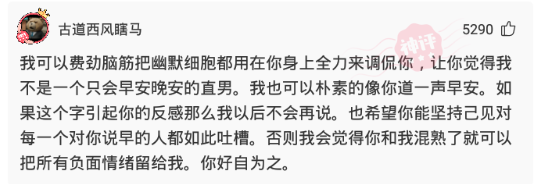 古道西风瞎马

5290

神评

我可以费劲脑筋把幽默细胞都用在你身上全力来调侃你，让你觉得我不是一个只会早安晚安的直男。我也可以朴素的像你道一声早安。如果这个字引起你的反感那么我以后不会再说。也希望你能坚持己见对每一个对你说早的人都如此吐槽。否则我会觉得你和我混熟了就可以把所有负面情绪留给我。你好自为之。